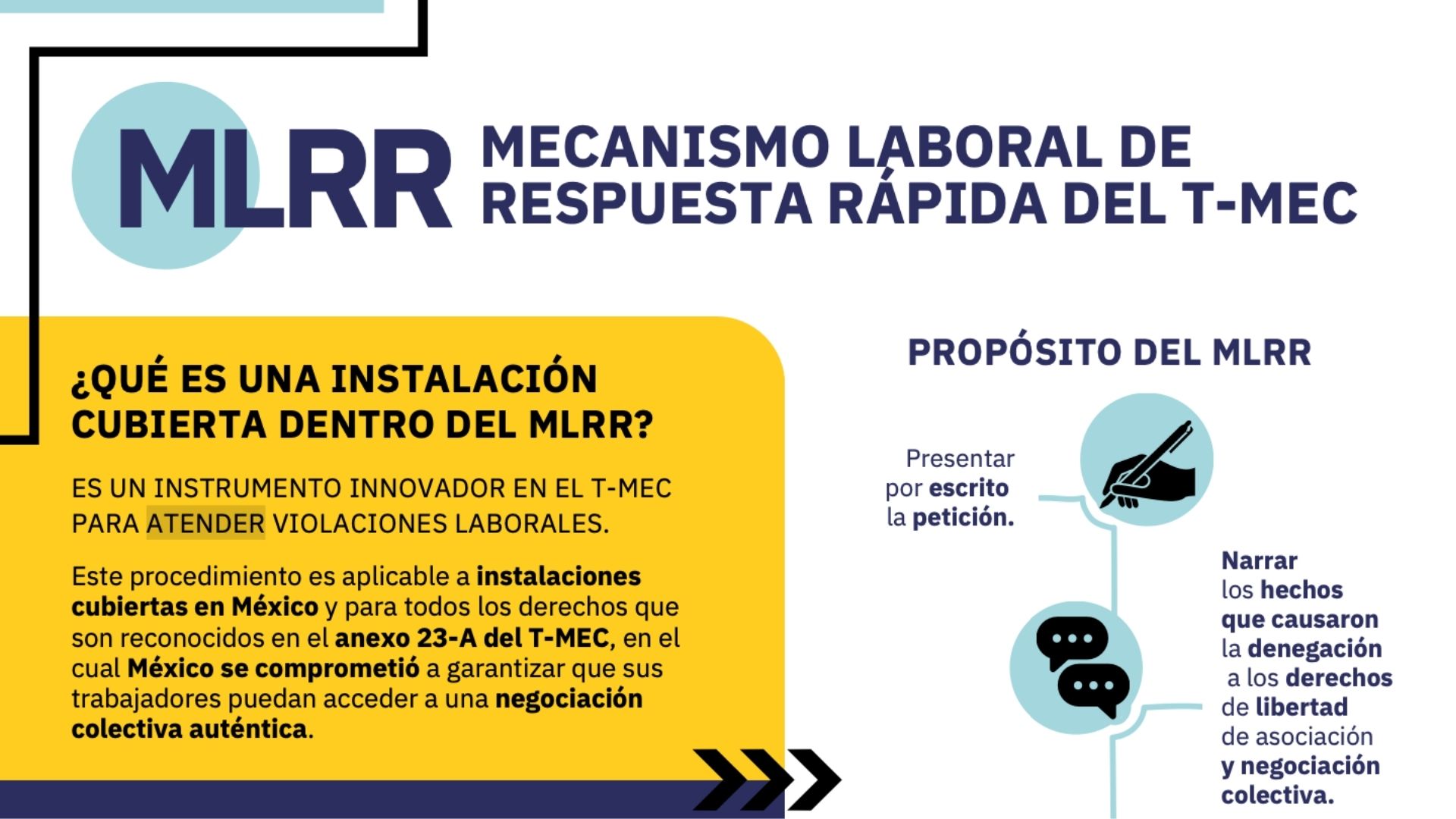 MLRR MECANISMO LABORAL DE RESPUESTA RÁPIDA DEL T-MEC

¿QUÉ ES UNA INSTALACIÓN CUBIERTA DENTRO DEL MLRR?

ES UN INSTRUMENTO INNOVADOR EN EL T-MEC PARA ATENDER VIOLACIONES LABORALES.

Este procedimiento es aplicable a instalaciones cubiertas en México y para todos los derechos que son reconocidos en el anexo 23-A del T-MEC, en el cual México se comprometió a garantizar que sus trabajadores puedan acceder a una negociación colectiva auténtica.

PROPÓSITO DEL MLRR

Presentar por escrito la petición.

Narrar los hechos que causaron la denegación a los derechos de libertad de asociación y negociación colectiva.